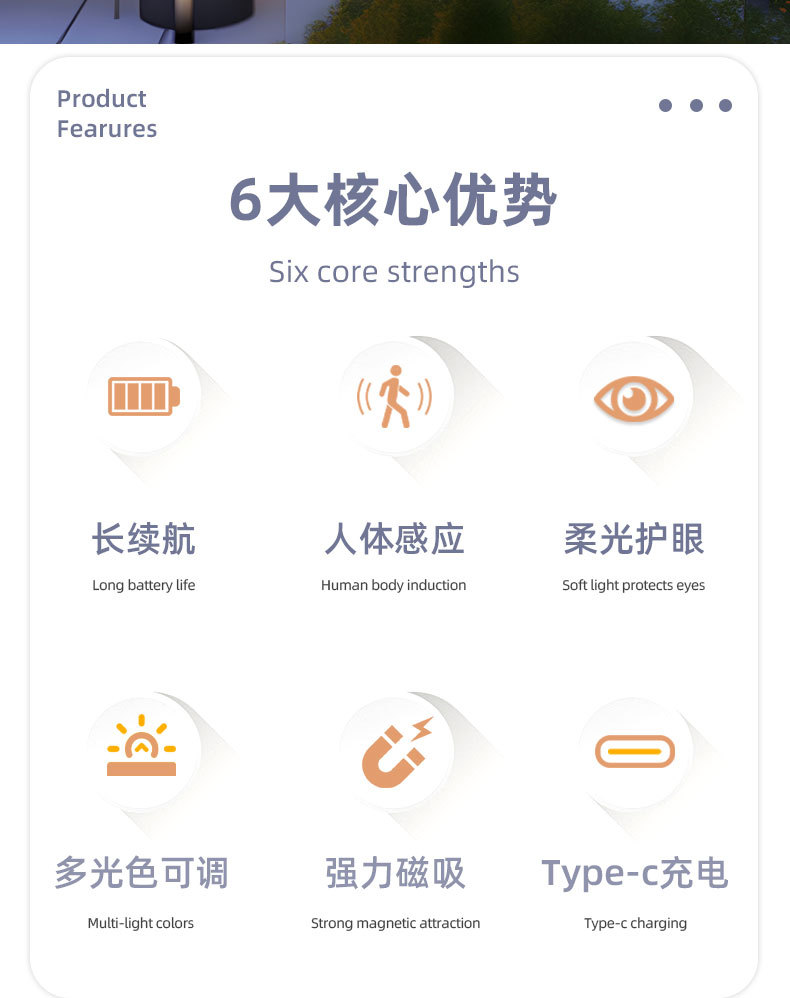 Product
Fearures

6大核心优势

Six core strengths

长续航
Long battery life

人体感应
Human body induction

柔光护眼
Soft light protects eyes

多光色可调
Multi-light colors

强力磁吸
Strong magnetic attraction

Type-c充电
Type-c charging